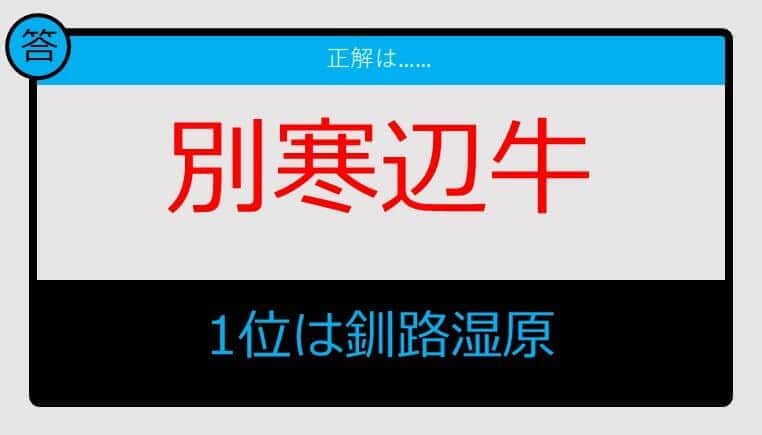 答

正解は……

別寒辺牛

1位は釧路湿原